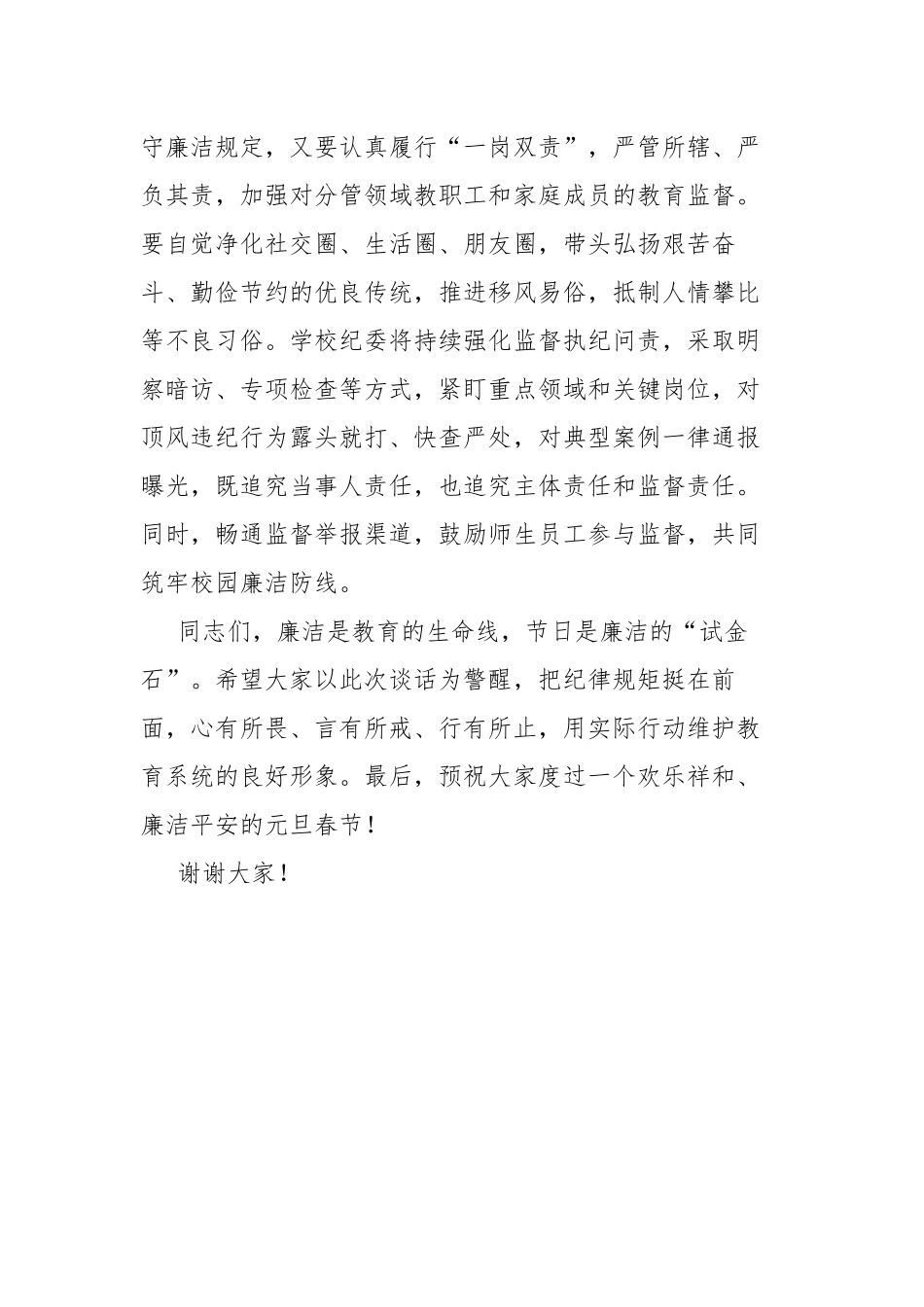 守廉洁规定，又要认真履行“一岗双责”，严管所辖、严负其责，加强对分管领域教职工和家庭成员的教育监督。要自觉净化社交圈、生活圈、朋友圈，带头弘扬艰苦奋斗、勤俭节约的优良传统，推进移风易俗，抵制人情攀比等不良习俗。学校纪委将持续强化监督执纪问责，采取明察暗访、专项检查等方式，紧盯重点领域和关键岗位，对顶风违纪行为露头就打、快查严处，对典型案例一律通报曝光，既追究当事人责任，也追究主体责任和监督责任。同时，畅通监督举报渠道，鼓励师生员工参与监督，共同筑牢校园廉洁防线。

同志们，廉洁是教育的生命线，节日是廉洁的“试金石”。希望大家以此次谈话为警醒，把纪律规矩挺在前面，心有所畏、言有所戒、行有所止，用实际行动维护教育系统的良好形象。最后，预祝大家度过一个欢乐祥和、廉洁平安的元旦春节！

谢谢大家！